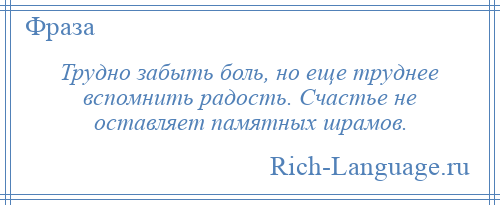 Фраза

Трудно забыть боль, но еще труднее вспомнить радость. Счастье не оставляет памятных шрамов.

Rich-Language.ru